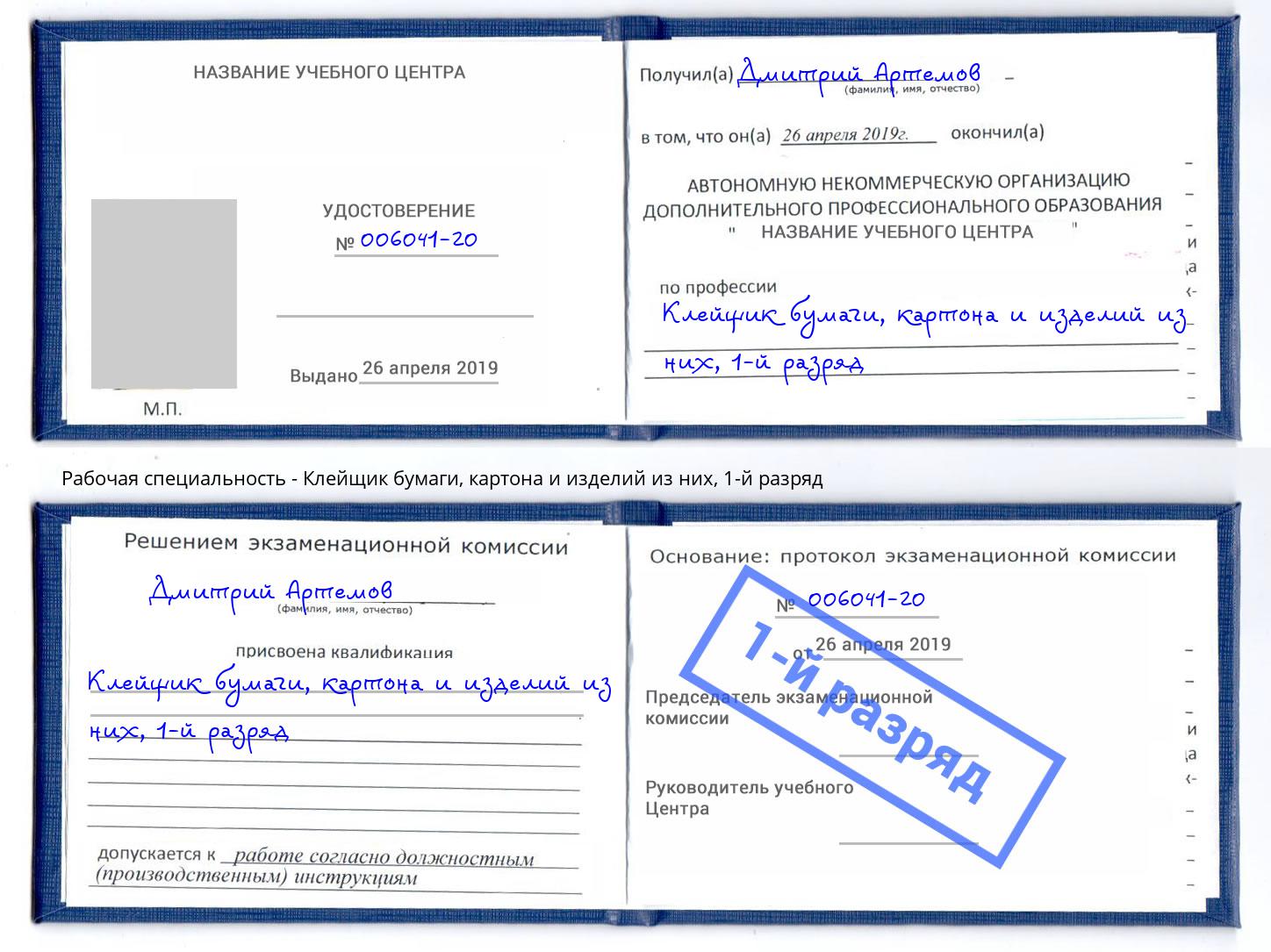 НАЗВАНИЕ УЧЕБНОГО ЦЕНТРА

УДОСТОВЕРЕНИЕ
№ 006041-20

Выдано 26 апреля 2019

М.П.

Получил(а) Дмитрий Артемов
(фамилия, имя, отчество)

в том, что он(а) 26 апреля 2019г. окончил(а)

АВТОНОМНУЮ НЕКОММЕРЧЕСКУЮ ОРГАНИЗАЦИЮ ДОПОЛНИТЕЛЬНОГО ПРОФЕССИОНАЛЬНОГО ОБРАЗОВАНИЯ
" НАЗВАНИЕ УЧЕБНОГО ЦЕНТРА "

по профессии
Клейщик бумаги, картона и изделий из них, 1-й разряд

Рабочая специальность - Клейщик бумаги, картона и изделий из них, 1-й разряд

Решением экзаменационной комиссии

Дмитрий Артемов
(фамилия, имя, отчество)

присвоена квалификация
Клейщик бумаги, картона и изделий из них, 1-й разряд

допускается к работе согласно должностным (производственным) инструкциям

Основание: протокол экзаменационной комиссии

№ 006041-20

от 26 апреля 2019

Председатель экзаменационной комиссии

Руководитель учебного Центра

1-й разряд